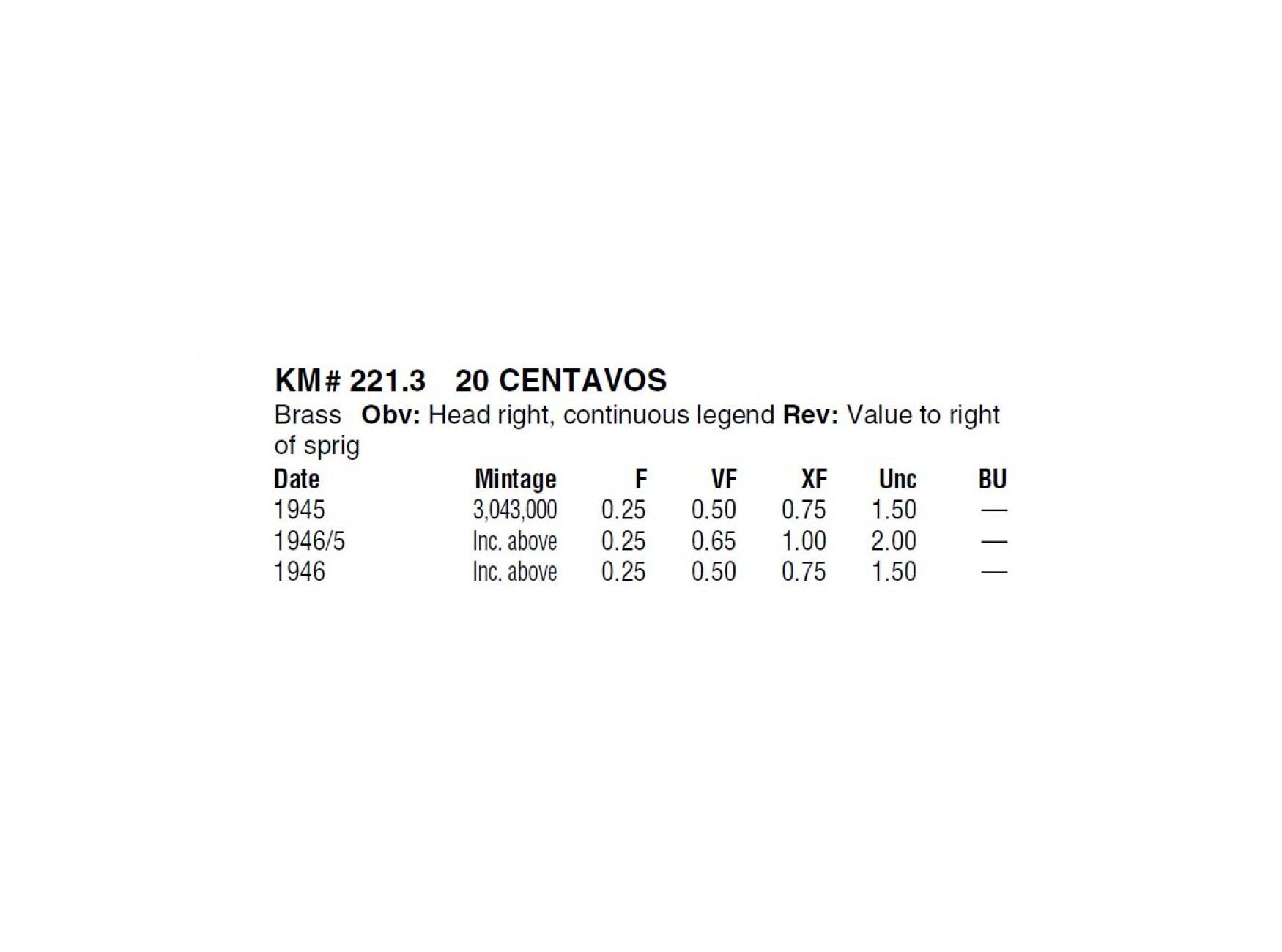 KM# 221.3 20 CENTAVOS

Brass Obv: Head right, continuous legend Rev: Value to right of sprig

| Date | Mintage | F | VF | XF | Unc | BU |
|---|---|---|---|---|---|---|
| 1945 | 3,043,000 | 0.25 | 0.50 | 0.75 | 1.50 | — |
| 1946/5 | Inc. above | 0.25 | 0.65 | 1.00 | 2.00 | — |
| 1946 | Inc. above | 0.25 | 0.50 | 0.75 | 1.50 | — |